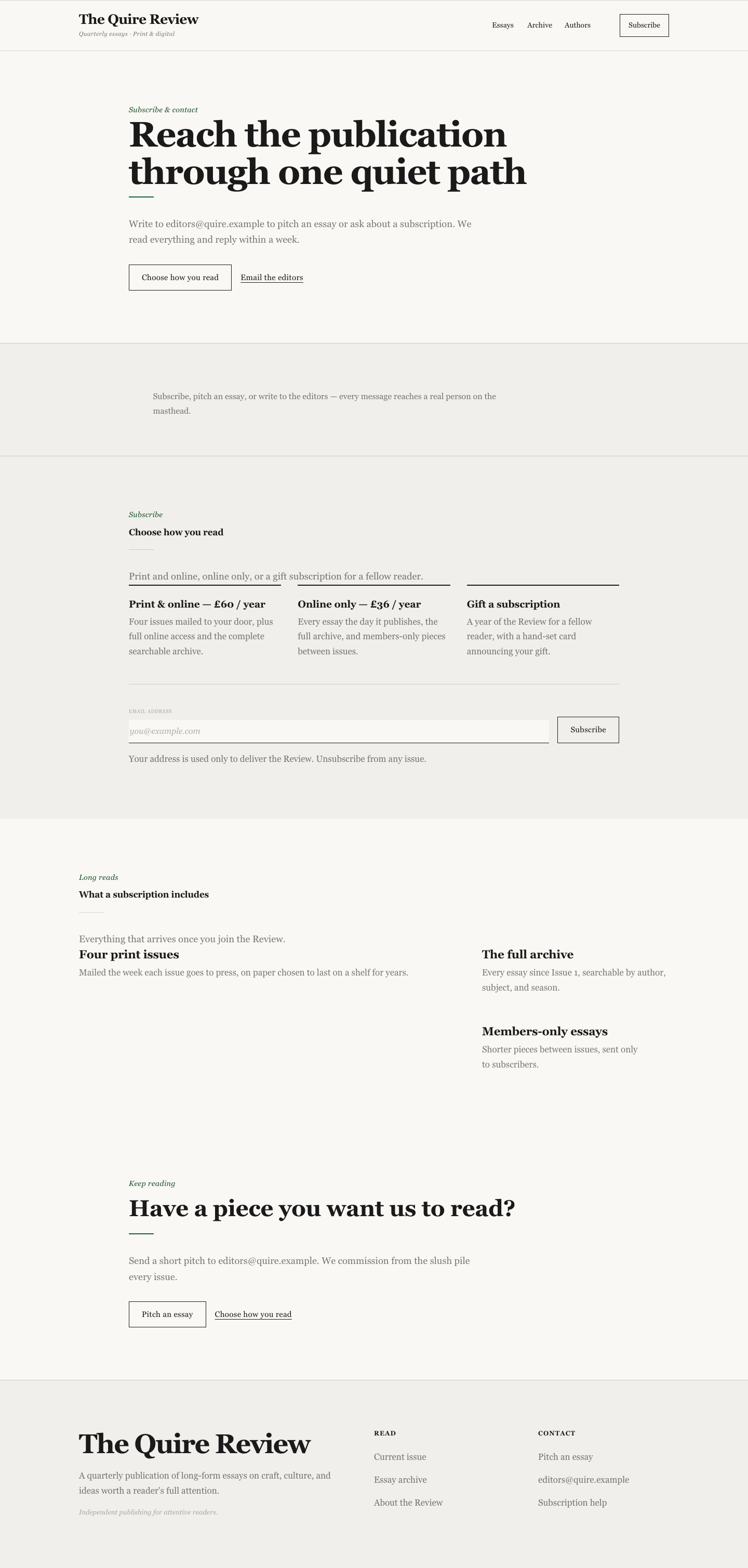 The Quire Review
Quarterly essays · Print & digital

Essays Archive Authors Subscribe

Subscribe & contact

Reach the publication through one quiet path

Write to editors@quire.example to pitch an essay or ask about a subscription. We read everything and reply within a week.

Choose how you read Email the editors

Subscribe, pitch an essay, or write to the editors — every message reaches a real person on the masthead.

Subscribe
Choose how you read

Print and online, online only, or a gift subscription for a fellow reader.

Print & online — £60 / year
Four issues mailed to your door, plus full online access and the complete searchable archive.

Online only — £36 / year
Every essay the day it publishes, the full archive, and members-only pieces between issues.

Gift a subscription
A year of the Review for a fellow reader, with a hand-set card announcing your gift.

EMAIL ADDRESS
you@example.com
Subscribe
Your address is used only to deliver the Review. Unsubscribe from any issue.

Long reads
What a subscription includes

Everything that arrives once you join the Review.

Four print issues
Mailed the week each issue goes to press, on paper chosen to last on a shelf for years.

The full archive
Every essay since Issue 1, searchable by author, subject, and season.

Members-only essays
Shorter pieces between issues, sent only to subscribers.

Keep reading
Have a piece you want us to read?

Send a short pitch to editors@quire.example. We commission from the slush pile every issue.

Pitch an essay Choose how you read

The Quire Review
A quarterly publication of long-form essays on craft, culture, and ideas worth a reader's full attention.
Independent publishing for attentive readers.

READ
Current issue
Essay archive
About the Review

CONTACT
Pitch an essay
editors@quire.example
Subscription help